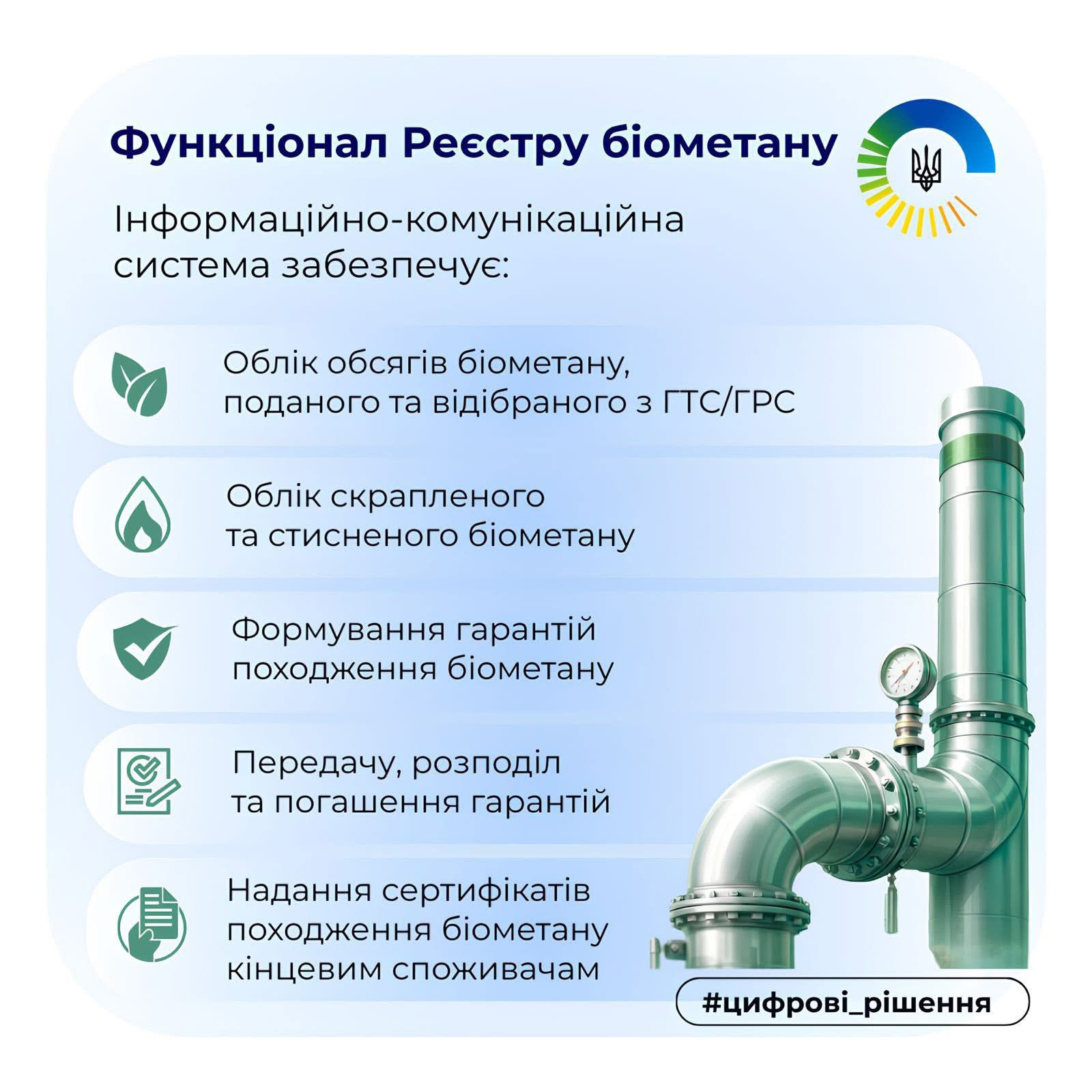 Функціонал Реєстру біометану

Інформаційно-комунікаційна система забезпечує:

Облік обсягів біометану, поданого та відібраного з ГТС/ГРС

Облік скрапленого та стисненого біометану

Формування гарантій походження біометану

Передачу, розподіл та погашення гарантій

Надання сертифікатів походження біометану кінцевим споживачам

#цифрові_рішення